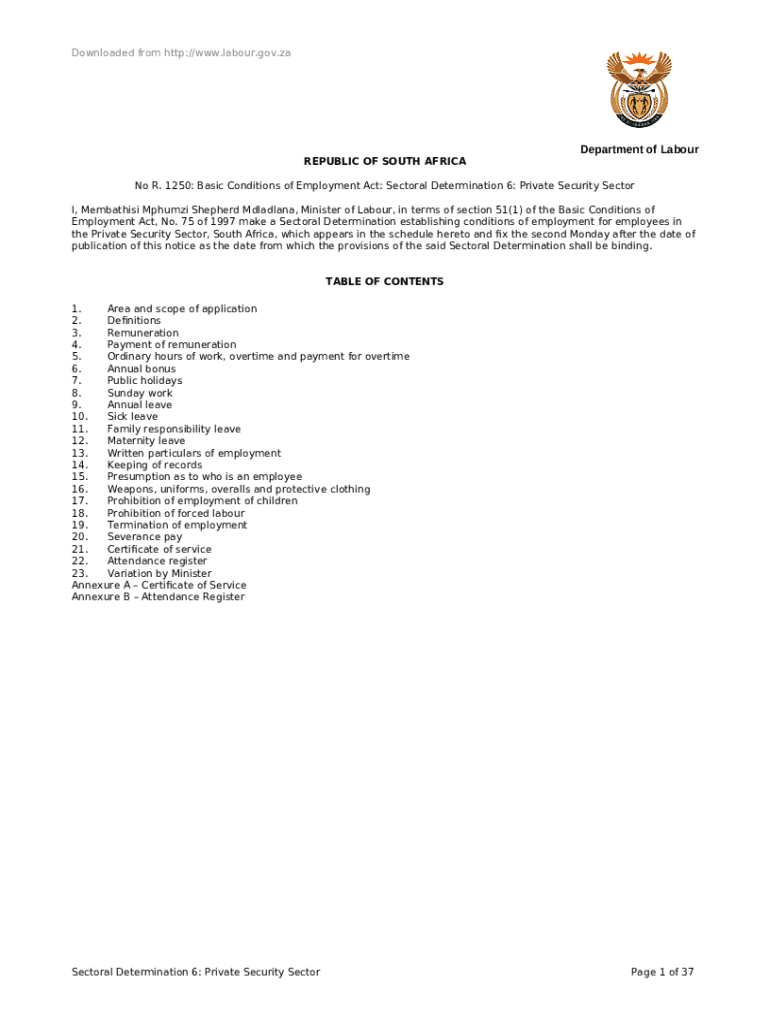 Downloaded from http://www.labour.gov.za

Department of Labour

REPUBLIC OF SOUTH AFRICA

No R. 1250: Basic Conditions of Employment Act: Sectoral Determination 6: Private Security Sector

I, Membathisi Mphumzi Shepherd Mdladlana, Minister of Labour, in terms of section 51(1) of the Basic Conditions of Employment Act, No. 75 of 1997 make a Sectoral Determination establishing conditions of employment for employees in the Private Security Sector, South Africa, which appears in the schedule hereto and fix the second Monday after the date of publication of this notice as the date from which the provisions of the said Sectoral Determination shall be binding.

TABLE OF CONTENTS

1. Area and scope of application
2. Definitions
3. Remuneration
4. Payment of remuneration
5. Ordinary hours of work, overtime and payment for overtime
6. Annual bonus
7. Public holidays
8. Sunday work
9. Annual leave
10. Sick leave
11. Family responsibility leave
12. Maternity leave
13. Written particulars of employment
14. Keeping of records
15. Presumption as to who is an employee
16. Weapons, uniforms, overalls and protective clothing
17. Prohibition of employment of children
18. Prohibition of forced labour
19. Termination of employment
20. Severance pay
21. Certificate of service
22. Attendance register
23. Variation by Minister
Annexure A – Certificate of Service
Annexure B – Attendance Register

Sectoral Determination 6: Private Security Sector

Page 1 of 37